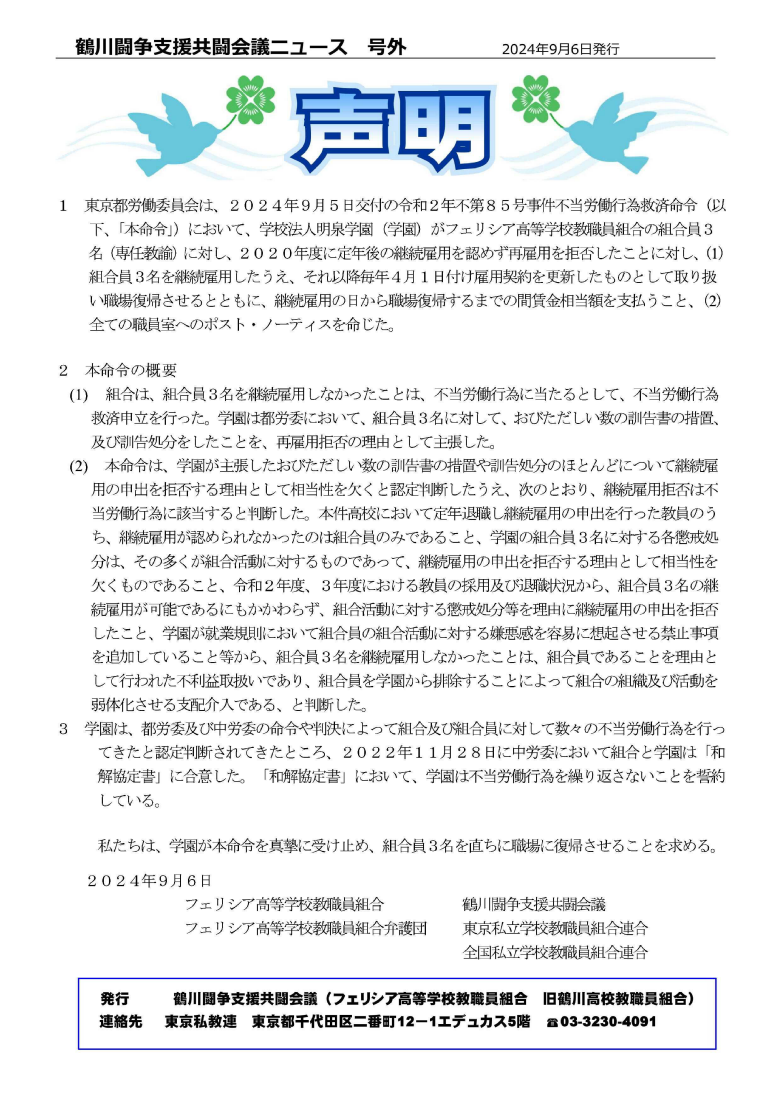 鶴川闘争支援共闘会議ニュース　号外　　2024年9月6日発行

声明

1　東京都労働委員会は、２０２４年９月５日交付の令和２年不第８５号事件不当労働行為救済命令（以下、「本命令」）において、学校法人明泉学園（学園）がフェリシア高等学校教職員組合の組合員３名（専任教諭）に対し、２０２０年度に定年後の継続雇用を認めず再雇用を拒否したことに対し、⑴組合員３名を継続雇用したうえ、それ以降毎年４月１日付け雇用契約を更新したものとして取り扱い職場復帰させるとともに、継続雇用の日から職場復帰するまでの間賃金相当額を支払うこと、⑵全ての職員室へのポスト・ノーティスを命じた。

2　本命令の概要
⑴　組合は、組合員３名を継続雇用しなかったことは、不当労働行為に当たるとして、不当労働行為救済申立を行った。学園は都労委において、組合員３名に対して、おびただしい数の訓告書の措置、及び訓告処分をしたことを、再雇用拒否の理由として主張した。
⑵　本命令は、学園が主張したおびただしい数の訓告書の措置や訓告処分のほとんどについて継続雇用の申出を拒否する理由として相当性を欠くと認定判断したうえ、次のとおり、継続雇用拒否は不当労働行為に該当すると判断した。本件高校において定年退職し継続雇用の申出を行った教員のうち、継続雇用が認められなかったのは組合員のみであること、学園の組合員３名に対する各懲戒処分は、その多くが組合活動に対するものであって、継続雇用の申出を拒否する理由として相当性を欠くものであること、令和２年度、３年度における教員の採用及び退職状況から、組合員３名の継続雇用が可能であるにもかかわらず、組合活動に対する懲戒処分等を理由に継続雇用の申出を拒否したこと、学園が就業規則において組合員の組合活動に対する嫌悪感を容易に想起させる禁止事項を追加していること等から、組合員３名を継続雇用しなかったことは、組合員であることを理由として行われた不利益取扱いであり、組合員を学園から排除することによって組合の組織及び活動を弱体化させる支配介入である、と判断した。

3　学園は、都労委及び中労委の命令や判決によって組合及び組合員に対して数々の不当労働行為を行ってきたと認定判断されてきたところ、２０２２年１１月２８日に中労委において組合と学園は「和解協定書」に合意した。「和解協定書」において、学園は不当労働行為を繰り返さないことを誓約している。

私たちは、学園が本命令を真摯に受け止め、組合員３名を直ちに職場に復帰させることを求める。

２０２４年９月６日
フェリシア高等学校教職員組合
フェリシア高等学校教職員組合弁護団
鶴川闘争支援共闘会議
東京私立学校教職員組合連合
全国私立学校教職員組合連合

発行　鶴川闘争支援共闘会議（フェリシア高等学校教職員組合　旧鶴川高校教職員組合）
連絡先　東京私教連　東京都千代田区二番町12－1エデュカス5階　☎03-3230-4091